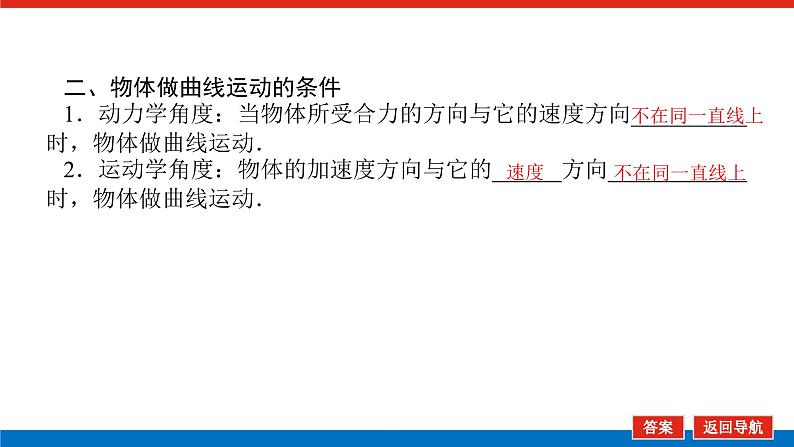 二、物体做曲线运动的条件

1．动力学角度：当物体所受合力的方向与它的速度方向不在同一直线上时，物体做曲线运动．

2．运动学角度：物体的加速度方向与它的速度方向不在同一直线上时，物体做曲线运动．

答案 返回导航